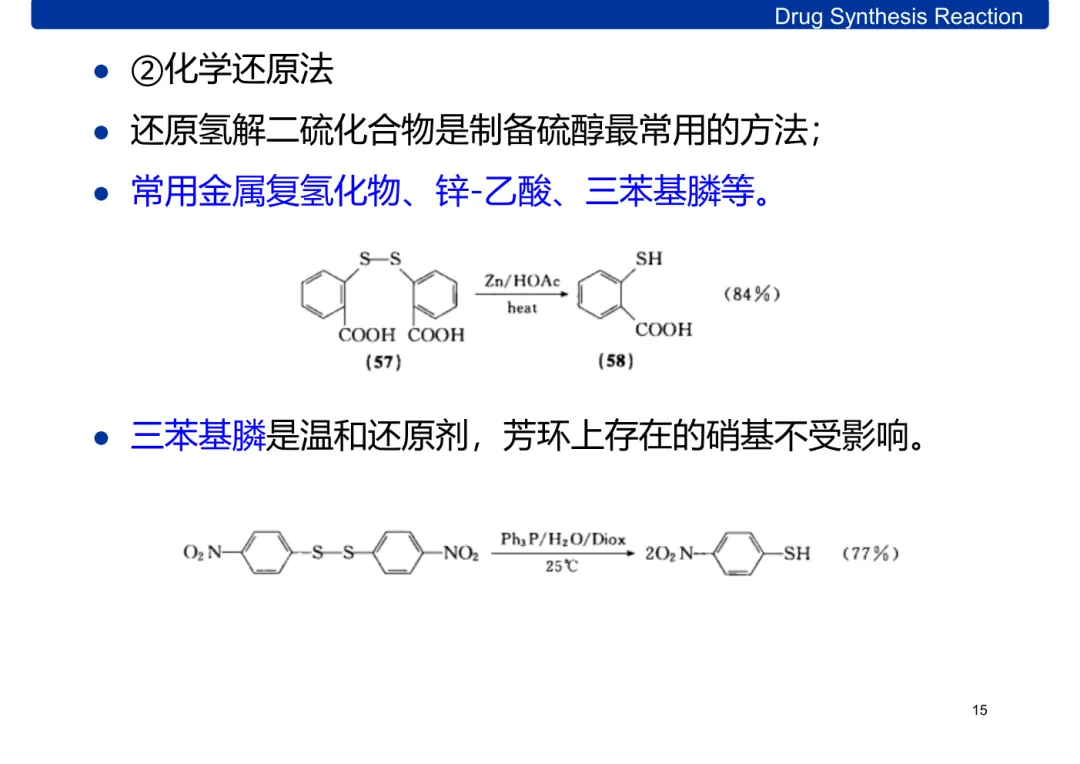 Drug Synthesis Reaction

• ②化学还原法

• 还原氢解二硫化合物是制备硫醇最常用的方法;

• 常用金属复氢化物、锌-乙酸、三苯基膦等。

S—S
COOH COOH
(57)
Zn/HOAc
heat
SH
COOH
(58)
(84%)

• 三苯基膦是温和还原剂，芳环上存在的硝基不受影响。

$O_2N$—S—S—$NO_2$
$Ph_3P/H_2O/Diox$
25℃
$2O_2N$—SH (77%)

15